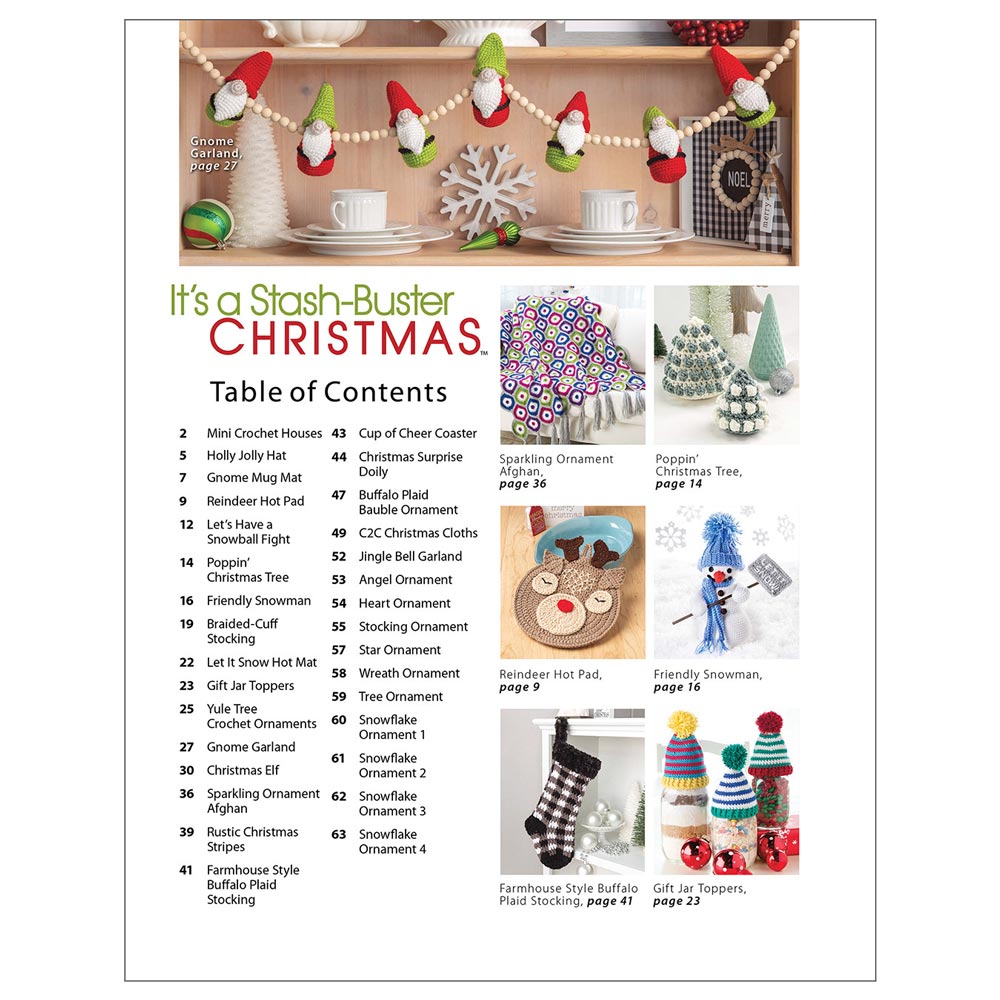 Gnome Garland, page 27

It's a Stash-Buster
CHRISTMAS™

Table of Contents

2 Mini Crochet Houses
5 Holly Jolly Hat
7 Gnome Mug Mat
9 Reindeer Hot Pad
12 Let's Have a Snowball Fight
14 Poppin' Christmas Tree
16 Friendly Snowman
19 Braided-Cuff Stocking
22 Let It Snow Hot Mat
23 Gift Jar Toppers
25 Yule Tree Crochet Ornaments
27 Gnome Garland
30 Christmas Elf
36 Sparkling Ornament Afghan
39 Rustic Christmas Stripes
41 Farmhouse Style Buffalo Plaid Stocking

43 Cup of Cheer Coaster
44 Christmas Surprise Doily
47 Buffalo Plaid Bauble Ornament
49 C2C Christmas Cloths
52 Jingle Bell Garland
53 Angel Ornament
54 Heart Ornament
55 Stocking Ornament
57 Star Ornament
58 Wreath Ornament
59 Tree Ornament
60 Snowflake Ornament 1
61 Snowflake Ornament 2
62 Snowflake Ornament 3
63 Snowflake Ornament 4

Sparkling Ornament Afghan, page 36

Poppin' Christmas Tree, page 14

Reindeer Hot Pad, page 9

Friendly Snowman, page 16

Farmhouse Style Buffalo Plaid Stocking, page 41

Gift Jar Toppers, page 23